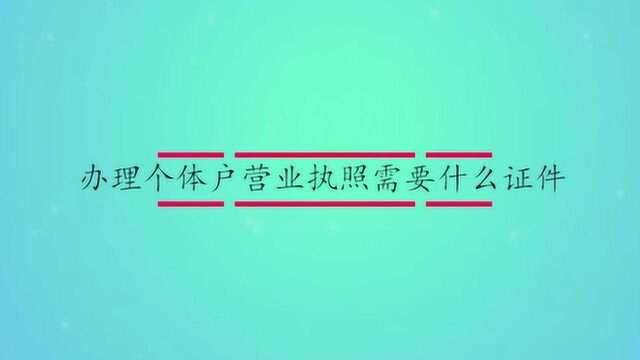 办理个体户营业执照需要什么证件